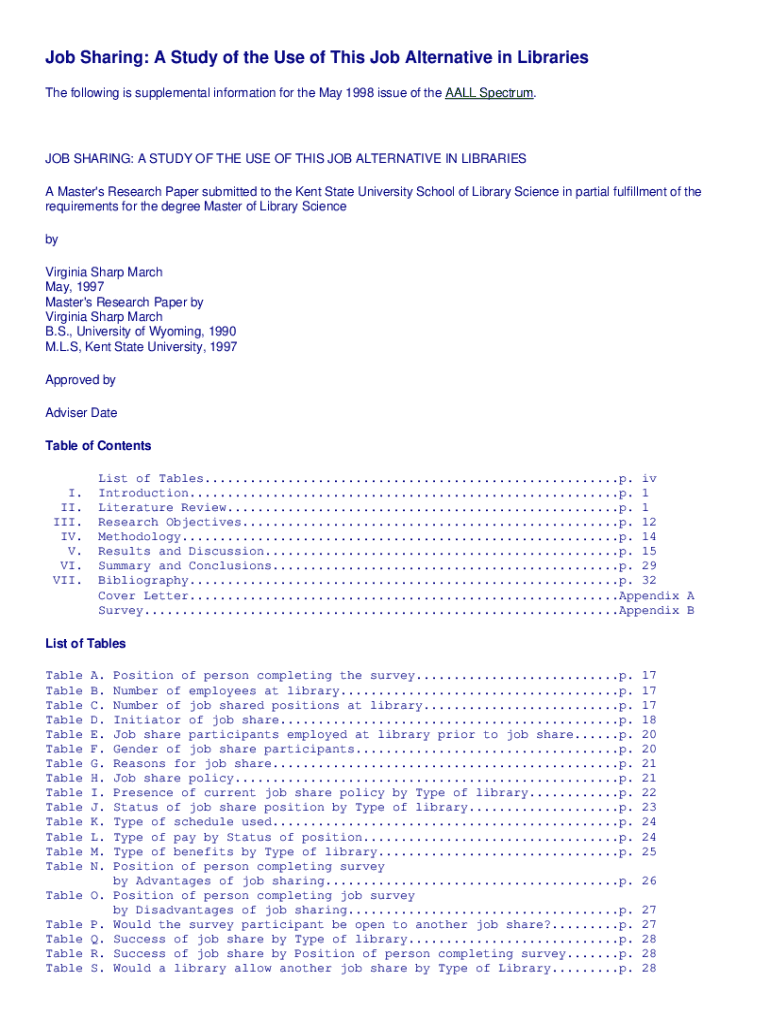 Job Sharing: A Study of the Use of This Job Alternative in Libraries

The following is supplemental information for the May 1998 issue of the AALL Spectrum.

JOB SHARING: A STUDY OF THE USE OF THIS JOB ALTERNATIVE IN LIBRARIES

A Master's Research Paper submitted to the Kent State University School of Library Science in partial fulfillment of the requirements for the degree Master of Library Science

by

Virginia Sharp March
May, 1997
Master's Research Paper by
Virginia Sharp March
B.S., University of Wyoming, 1990
M.L.S, Kent State University, 1997

Approved by

Adviser Date

Table of Contents

List of Tables.......................................................p. iv
I. Introduction.........................................................p. 1
II. Literature Review....................................................p. 1
III. Research Objectives..................................................p. 12
IV. Methodology..........................................................p. 14
V. Results and Discussion...............................................p. 15
VI. Summary and Conclusions..............................................p. 29
VII. Bibliography.........................................................p. 32
Cover Letter.........................................................Appendix A
Survey...............................................................Appendix B

List of Tables

Table A. Position of person completing the survey...........................p. 17
Table B. Number of employees at library.....................................p. 17
Table C. Number of job shared positions at library..........................p. 17
Table D. Initiator of job share.............................................p. 18
Table E. Job share participants employed at library prior to job share......p. 20
Table F. Gender of job share participants...................................p. 20
Table G. Reasons for job share..............................................p. 21
Table H. Job share policy...................................................p. 21
Table I. Presence of current job share policy by Type of library............p. 22
Table J. Status of job share position by Type of library....................p. 23
Table K. Type of schedule used..............................................p. 24
Table L. Type of pay by Status of position..................................p. 24
Table M. Type of benefits by Type of library................................p. 25
Table N. Position of person completing survey by Advantages of job sharing.......................................p. 26
Table O. Position of person completing job survey by Disadvantages of job sharing....................................p. 27
Table P. Would the survey participant be open to another job share?.........p. 27
Table Q. Success of job share by Type of library............................p. 28
Table R. Success of job share by Position of person completing survey.......p. 28
Table S. Would a library allow another job share by Type of Library.........p. 28